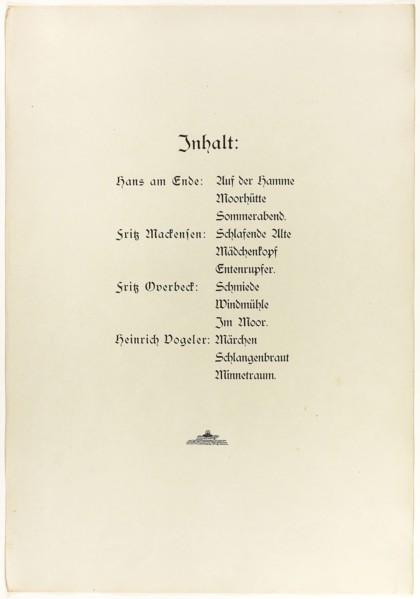 Inhalt:

Hans am Ende: Auf der Hamme
Moorhütte
Sommerabend.

Fritz Mackensen: Schlafende Alte
Mädchenkopf
Entenrupfer.

Fritz Overbeck: Schmiede
Windmühle
Im Moor.

Heinrich Vogeler: Märchen
Schlangenbraut
Minnetraum.